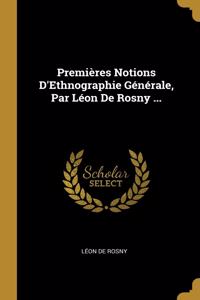 Premières Notions D'Ethnographie Générale, Par Léon De Rosny ...

Scholar SELECT

LÉON DE ROSNY